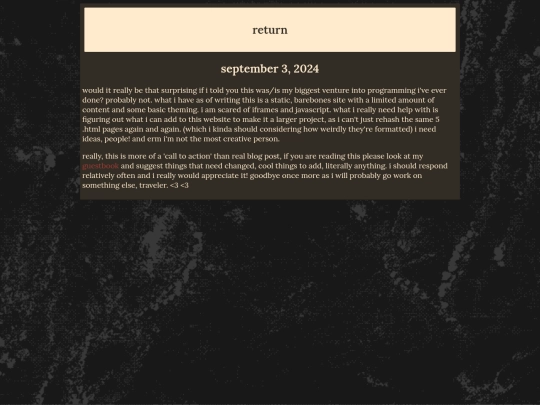 return

september 3, 2024

would it really be that surprising if i told you this was/is my biggest venture into programming i've ever done? probably not. what i have as of writing this is a static, barebones site with a limited amount of content and some basic theming. i am scared of iframes and javascript. what i really need help with is figuring out what i can add to this website to make it a larger project, as i can't just rehash the same 5 .html pages again and again. (which i kinda should considering how weirdly they're formatted) i need ideas, people! and erm i'm not the most creative person.

really, this is more of a 'call to action' than real blog post, if you are reading this please look at my guestbook and suggest things that need changed, cool things to add, literally anything. i should respond relatively often and i really would appreciate it! goodbye once more as i will probably go work on something else, traveler. <3 <3